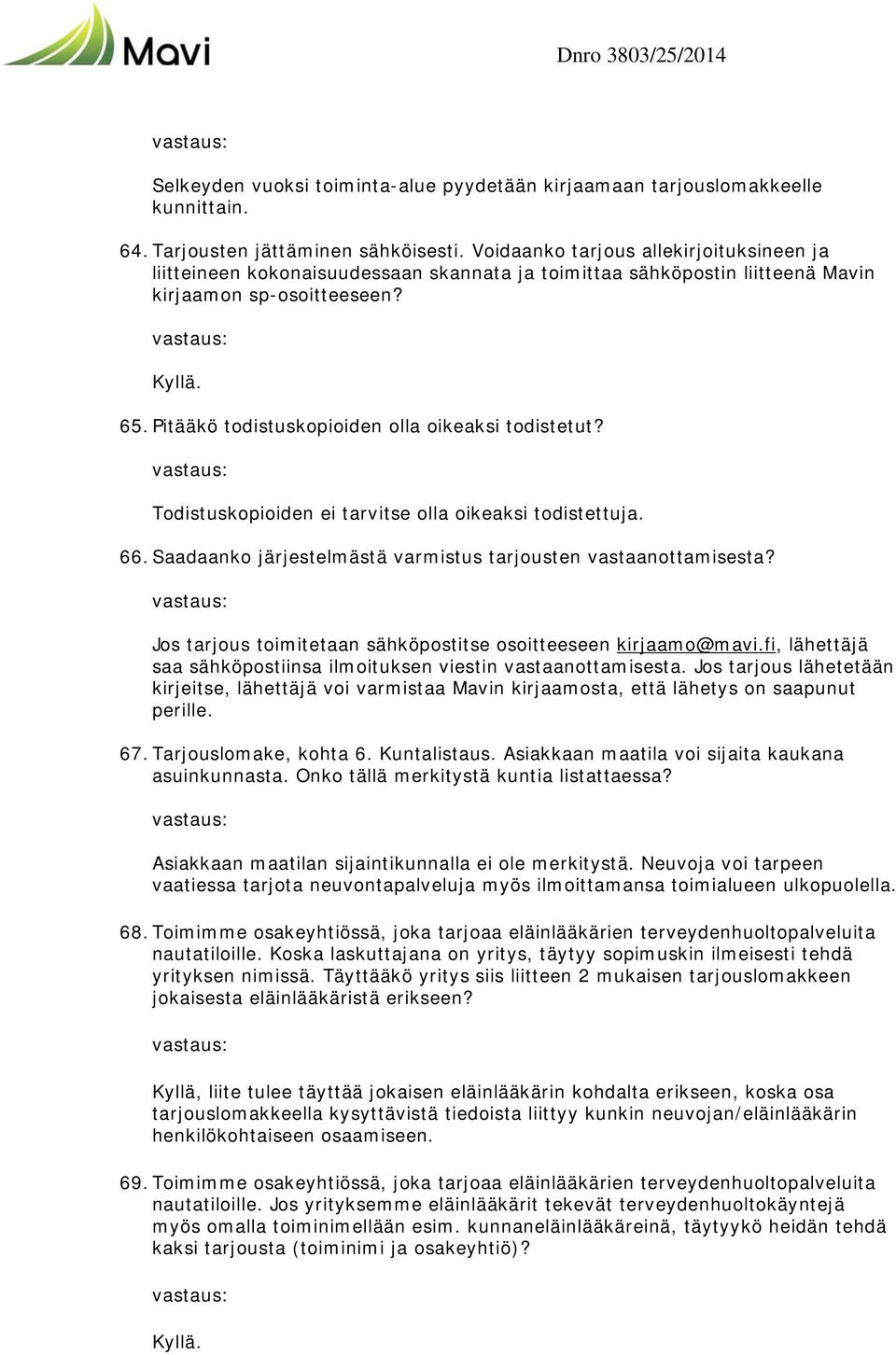 Mavi

Dnro 3803/25/2014

vastaus:

Selkeyden vuoksi toiminta-alue pyydetään kirjaamaan tarjouslomakkeelle kunnittain.

64. Tarjousten jättäminen sähköisesti. Voidaanko tarjous allekirjoituksineen ja liitteineen kokonaisuudessaan skannata ja toimittaa sähköpostin liitteenä Mavin kirjaamon sp-osoitteeseen?

vastaus:

Kyllä.

65. Pitääkö todistuskopioiden olla oikeaksi todistetut?

vastaus:

Todistuskopioiden ei tarvitse olla oikeaksi todistettuja.

66. Saadaanko järjestelmästä varmistus tarjousten vastaanottamisesta?

vastaus:

Jos tarjous toimitetaan sähköpostitse osoitteeseen kirjaamo@mavi.fi, lähettäjä saa sähköpostiinsa ilmoituksen viestin vastaanottamisesta. Jos tarjous lähetetään kirjeitse, lähettäjä voi varmistaa Mavin kirjaamosta, että lähetys on saapunut perille.

67. Tarjouslomake, kohta 6. Kuntalistaus. Asiakkaan maatila voi sijaita kaukana asuinkunnasta. Onko tällä merkitystä kuntia listattaessa?

vastaus:

Asiakkaan maatilan sijaintikunnalla ei ole merkitystä. Neuvoja voi tarpeen vaatiessa tarjota neuvontapalveluja myös ilmoittamansa toimialueen ulkopuolella.

68. Toimimme osakeyhtiössä, joka tarjoaa eläinlääkärien terveydenhuoltopalveluita nautatiloille. Koska laskuttajana on yritys, täytyy sopimuskin ilmeisesti tehdä yrityksen nimissä. Täyttääkö yritys siis liitteen 2 mukaisen tarjouslomakkeen jokaisesta eläinlääkäristä erikseen?

vastaus:

Kyllä, liite tulee täyttää jokaisen eläinlääkärin kohdalta erikseen, koska osa tarjouslomakkeella kysyttävistä tiedoista liittyy kunkin neuvojan/eläinlääkärin henkilökohtaiseen osaamiseen.

69. Toimimme osakeyhtiössä, joka tarjoaa eläinlääkärien terveydenhuoltopalveluita nautatiloille. Jos yrityksemme eläinlääkärit tekevät terveydenhuoltokäyntejä myös omalla toiminimellään esim. kunnaneläinlääkäreinä, täytyykö heidän tehdä kaksi tarjousta (toiminimi ja osakeyhtiö)?

vastaus:

Kyllä.